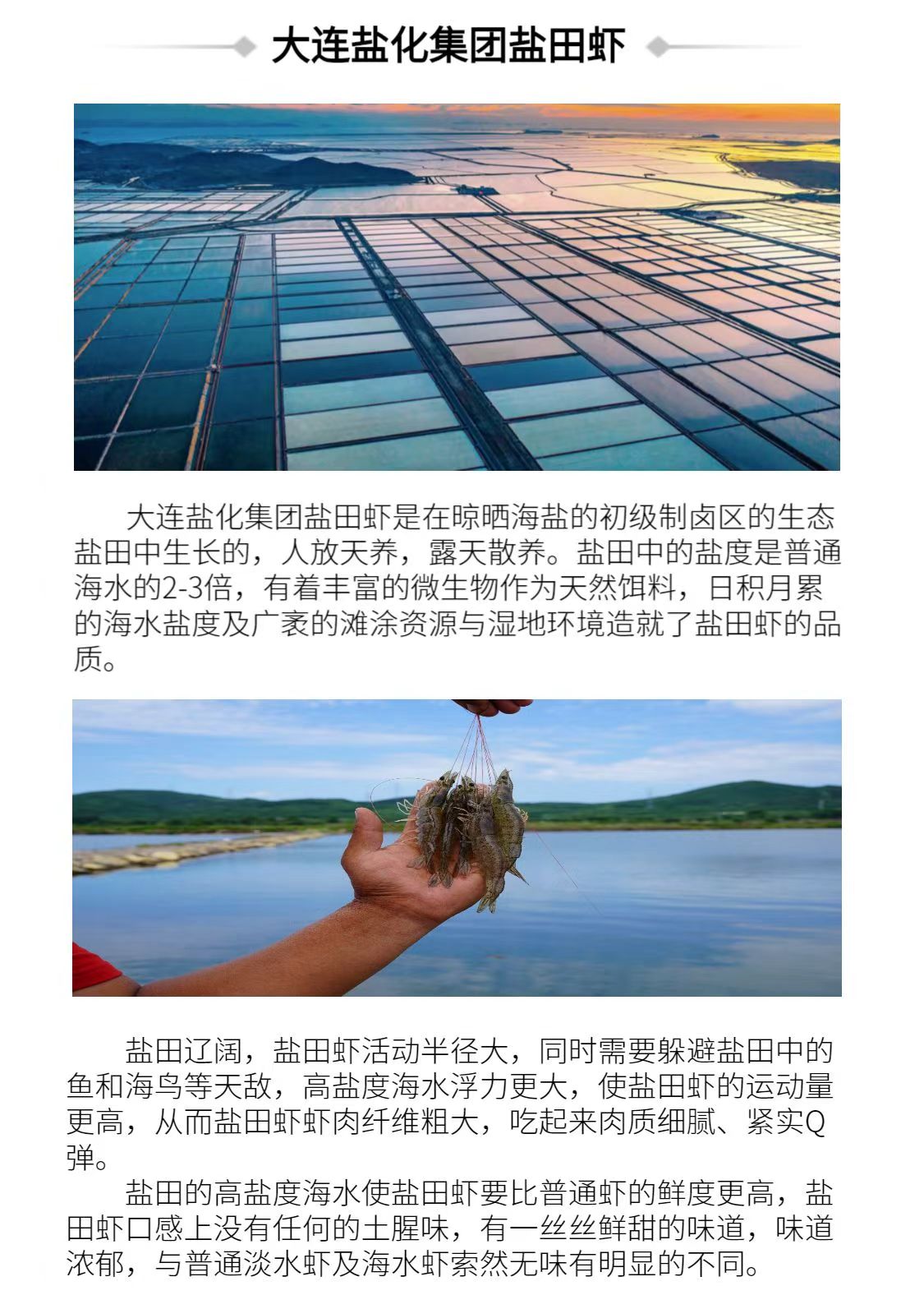 大连盐化集团盐田虾

大连盐化集团盐田虾是在晾晒海盐的初级制卤区的生态盐田中生长的，人放天养，露天散养。盐田中的盐度是普通海水的2-3倍，有着丰富的微生物作为天然饵料，日积月累的海水盐度及广袤的滩涂资源与湿地环境造就了盐田虾的品质。

盐田辽阔，盐田虾活动半径大，同时需要躲避盐田中的鱼和海鸟等天敌，高盐度海水浮力更大，使盐田虾的运动量更高，从而盐田虾虾肉纤维粗大，吃起来肉质细腻、紧实Q弹。

盐田的高盐度海水使盐田虾要比普通虾的鲜度更高，盐田虾口感上没有任何的土腥味，有一丝丝鲜甜的味道，味道浓郁，与普通淡水虾及海水虾索然无味有明显的不同。